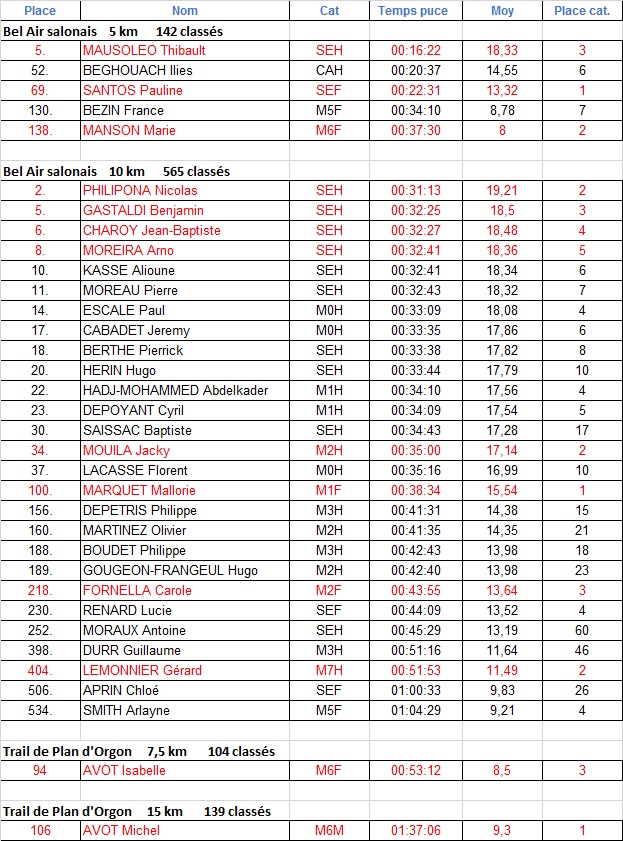 | Place | Nom | Cat | Temps puce | Moy | Place cat. |
|---|---|---|---|---|---|
| Bel Air salonais 5 km 142 classés | | | | | |
| 5. | MAUSOLEO Thibault | SEH | 00:16:22 | 18,33 | 3 |
| 52. | BEGHOUACH Ilies | CAH | 00:20:37 | 14,55 | 6 |
| 69. | SANTOS Pauline | SEF | 00:22:31 | 13,32 | 1 |
| 130. | BEZIN France | M5F | 00:34:10 | 8,78 | 7 |
| 138. | MANSON Marie | M6F | 00:37:30 | 8 | 2 |
| | | | | | |
| Bel Air salonais 10 km 565 classés | | | | | |
| 2. | PHILIPONA Nicolas | SEH | 00:31:13 | 19,21 | 2 |
| 5. | GASTALDI Benjamin | SEH | 00:32:25 | 18,5 | 3 |
| 6. | CHAROY Jean-Baptiste | SEH | 00:32:27 | 18,48 | 4 |
| 8. | MOREIRA Arno | SEH | 00:32:41 | 18,36 | 5 |
| 10. | KASSE Alioune | SEH | 00:32:41 | 18,34 | 6 |
| 11. | MOREAU Pierre | SEH | 00:32:43 | 18,32 | 7 |
| 14. | ESCALE Paul | M0H | 00:33:09 | 18,08 | 4 |
| 17. | CABADET Jeremy | M0H | 00:33:35 | 17,86 | 6 |
| 18. | BERTHE Pierrick | SEH | 00:33:38 | 17,82 | 8 |
| 20. | HERIN Hugo | SEH | 00:33:44 | 17,79 | 10 |
| 22. | HADJ-MOHAMMED Abdelkader | M1H | 00:34:10 | 17,56 | 4 |
| 23. | DEPOYANT Cyril | M1H | 00:34:09 | 17,54 | 5 |
| 30. | SAISSAC Baptiste | SEH | 00:34:43 | 17,28 | 17 |
| 34. | MOUILA Jacky | M2H | 00:35:00 | 17,14 | 2 |
| 37. | LACASSE Florent | M0H | 00:35:16 | 16,99 | 10 |
| 100. | MARQUET Mallorie | M1F | 00:38:34 | 15,54 | 1 |
| 156. | DEPETRIS Philippe | M3H | 00:41:31 | 14,38 | 15 |
| 160. | MARTINEZ Olivier | M2H | 00:41:35 | 14,35 | 21 |
| 188. | BOUDET Philippe | M3H | 00:42:43 | 13,98 | 18 |
| 189. | GOUGEON-FRANGEUL Hugo | M2H | 00:42:40 | 13,98 | 23 |
| 218. | FORNELLA Carole | M2F | 00:43:55 | 13,64 | 3 |
| 230. | RENARD Lucie | SEF | 00:44:09 | 13,52 | 4 |
| 252. | MORAUX Antoine | SEH | 00:45:29 | 13,19 | 60 |
| 398. | DURR Guillaume | M3H | 00:51:16 | 11,64 | 46 |
| 404. | LEMONNIER Gérard | M7H | 00:51:53 | 11,49 | 2 |
| 506. | APRIN Chloé | SEF | 01:00:33 | 9,83 | 26 |
| 534. | SMITH Arlayne | M5F | 01:04:29 | 9,21 | 4 |
| | | | | | |
| Trail de Plan d'Orgon 7,5 km 104 classés | | | | | |
| 94 | AVOT Isabelle | M6F | 00:53:12 | 8,5 | 3 |
| | | | | | |
| Trail de Plan d'Orgon 15 km 139 classés | | | | | |
| 106 | AVOT Michel | M6M | 01:37:06 | 9,3 | 1 |